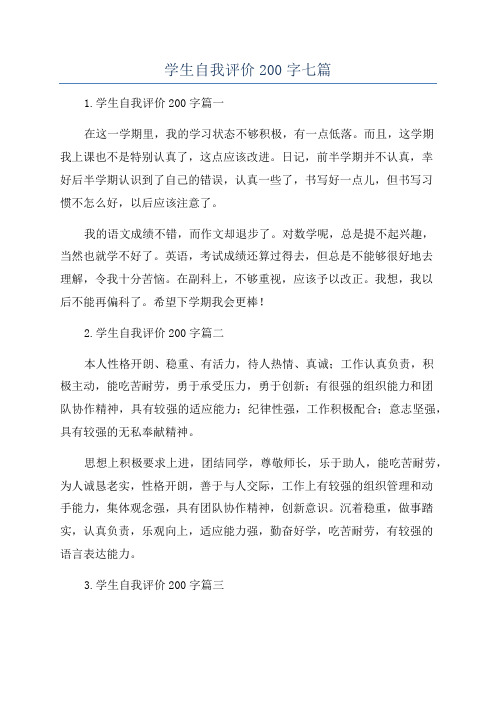 学生自我评价 200 字七篇

1.学生自我评价 200 字篇一

在这一学期里，我的学习状态不够积极，有一点低落。而且，这学期我上课也不是特别认真了，这点应该改进。日记，前半学期并不认真，幸好后半学期认识到了自己的错误，认真一些了，书写好一点儿，但书写习惯不怎么好，以后应该注意了。

我的语文成绩不错，而作文却退步了。对数学呢，总是提不起兴趣，当然也就学不好了。英语，考试成绩还算过得去，但总是不能够很好地去理解，令我十分苦恼。在副科上，不够重视，应该予以改正。我想，我以后不能再偏科了。希望下学期我会更棒！

2.学生自我评价 200 字篇二

本人性格开朗、稳重、有活力，待人热情、真诚；工作认真负责，积极主动，能吃苦耐劳，勇于承受压力，勇于创新；有很强的组织能力和团队协作精神，具有较强的适应能力；纪律性强，工作积极配合；意志坚强，具有较强的无私奉献精神。

思想上积极要求上进，团结同学，尊敬师长，乐于助人，能吃苦耐劳，为人诚恳老实，性格开朗，善于与人交际，工作上有较强的组织管理和动手能力，集体观念强，具有团队协作精神，创新意识。沉着稳重，做事踏实，认真负责，乐观向上，适应能力强，勤奋好学，吃苦耐劳，有较强的语言表达能力。

3.学生自我评价 200 字篇三